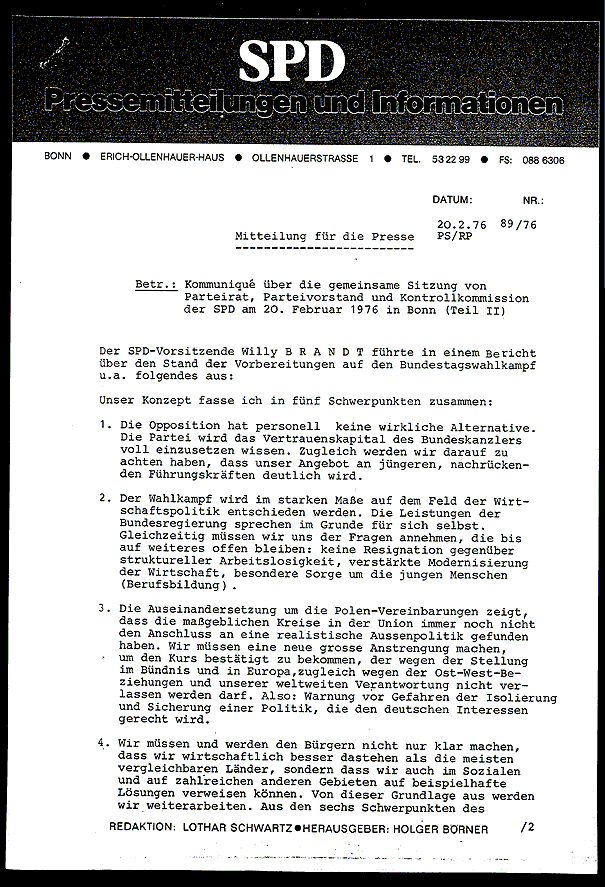 SPD
Pressemitteilungen und Informationen

BONN ● ERICH-OLLENHAUER-HAUS ● OLLENHAUERSTRASSE 1 ● TEL. 53 22 99 ● FS: 086 6306

DATUM: NR.:

20.2.76 89/76
PS/RP

Mitteilung für die Presse

Betr.: Kommuniqué über die gemeinsame Sitzung von Parteirat, Parteivorstand und Kontrollkommission der SPD am 20. Februar 1976 in Bonn (Teil II)

Der SPD-Vorsitzende Willy B R A N D T führte in einem Bericht über den Stand der Vorbereitungen auf den Bundestagswahlkampf u.a. folgendes aus:

Unser Konzept fasse ich in fünf Schwerpunkten zusammen:

1. Die Opposition hat personell keine wirkliche Alternative. Die Partei wird das Vertrauenskapital des Bundeskanzlers voll einzusetzen wissen. Zugleich werden wir darauf zu achten haben, dass unser Angebot an jüngeren, nachrückenden Führungskräften deutlich wird.

2. Der Wahlkampf wird im starken Maße auf dem Feld der Wirtschaftspolitik entschieden werden. Die Leistungen der Bundesregierung sprechen im Grunde für sich selbst. Gleichzeitig müssen wir uns der Fragen annehmen, die bis auf weiteres offen bleiben: keine Resignation gegenüber struktureller Arbeitslosigkeit, verstärkte Modernisierung der Wirtschaft, besondere Sorge um die jungen Menschen (Berufsbildung).

3. Die Auseinandersetzung um die Polen-Vereinbarungen zeigt, dass die maßgeblichen Kreise in der Union immer noch nicht den Anschluss an eine realistische Aussenpolitik gefunden haben. Wir müssen eine neue grosse Anstrengung machen, um den Kurs bestätigt zu bekommen, der wegen der Stellung im Bündnis und in Europa,zugleich wegen der Ost-West-Beziehungen und unserer weltweiten Verantwortung nicht verlassen werden darf. Also: Warnung vor Gefahren der Isolierung und Sicherung einer Politik, die den deutschen Interessen gerecht wird.

4. Wir müssen und werden den Bürgern nicht nur klar machen, dass wir wirtschaftlich besser dastehen als die meisten vergleichbaren Länder, sondern dass wir auch im Sozialen und auf zahlreichen anderen Gebieten auf beispielhafte Lösungen verweisen können. Von dieser Grundlage aus werden wir weiterarbeiten. Aus den sechs Schwerpunkten des

REDAKTION: LOTHAR SCHWARTZ ● HERAUSGEBER: HOLGER BÖRNER /2